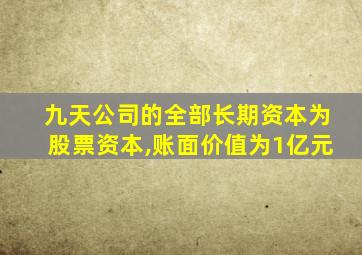 九天公司的全部长期资本为股票资本,账面价值为1亿元